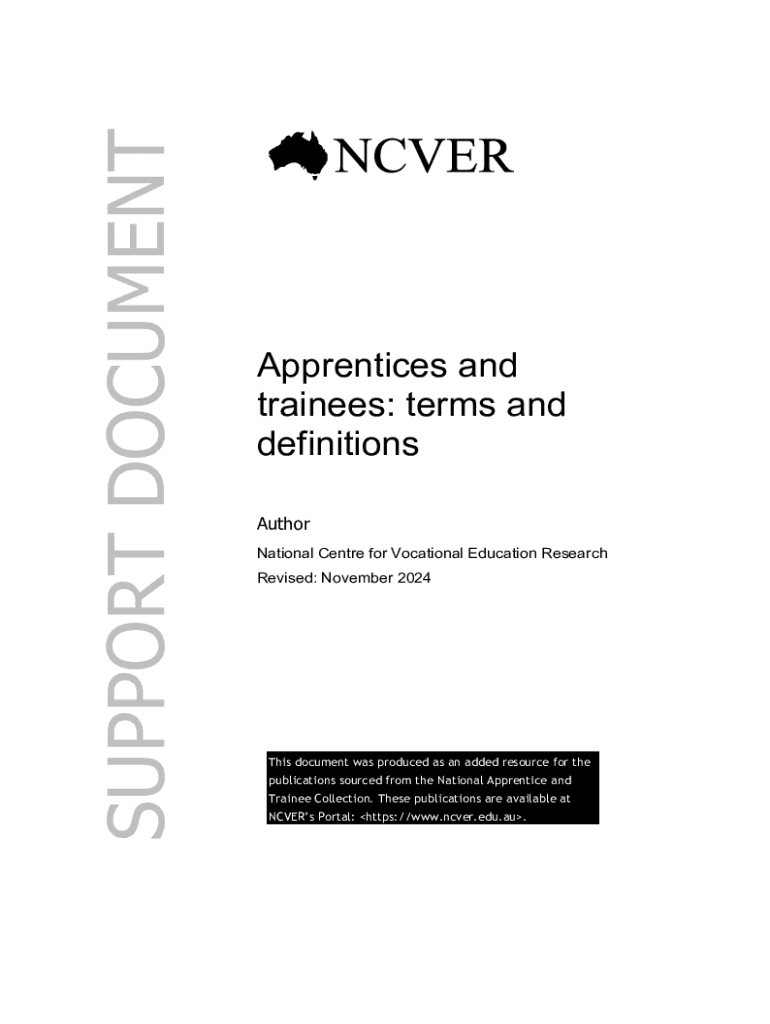 SUPPORT DOCUMENT

NCVER

Apprentices and trainees: terms and definitions

Author

National Centre for Vocational Education Research

Revised: November 2024

This document was produced as an added resource for the publications sourced from the National Apprentice and Trainee Collection. These publications are available at NCVER's Portal: <https://www.ncver.edu.au>.